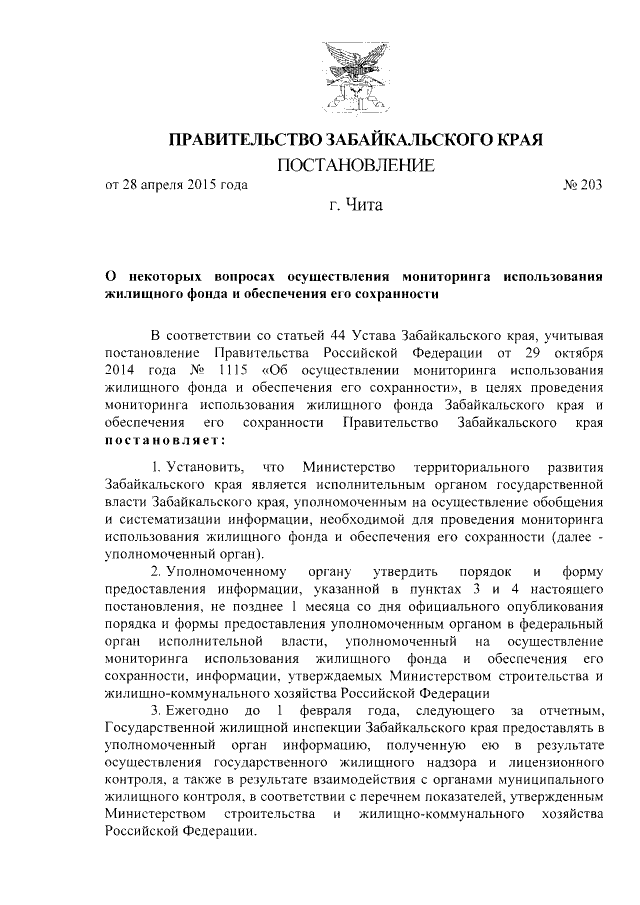 ПРАВИТЕЛЬСТВО ЗАБАЙКАЛЬСКОГО КРАЯ

ПОСТАНОВЛЕНИЕ

от 28 апреля 2015 года № 203

г. Чита

О некоторых вопросах осуществления мониторинга использования жилищного фонда и обеспечения его сохранности

В соответствии со статьей 44 Устава Забайкальского края, учитывая постановление Правительства Российской Федерации от 29 октября 2014 года № 1115 «Об осуществлении мониторинга использования жилищного фонда и обеспечения его сохранности», в целях проведения мониторинга использования жилищного фонда Забайкальского края и обеспечения его сохранности Правительство Забайкальского края постановляет:

1. Установить, что Министерство территориального развития Забайкальского края является исполнительным органом государственной власти Забайкальского края, уполномоченным на осуществление обобщения и систематизации информации, необходимой для проведения мониторинга использования жилищного фонда и обеспечения его сохранности (далее - уполномоченный орган).

2. Уполномоченному органу утвердить порядок и форму предоставления информации, указанной в пунктах 3 и 4 настоящего постановления, не позднее 1 месяца со дня официального опубликования порядка и формы предоставления уполномоченным органом в федеральный орган исполнительной власти, уполномоченный на осуществление мониторинга использования жилищного фонда и обеспечения его сохранности, информации, утверждаемых Министерством строительства и жилищно-коммунального хозяйства Российской Федерации

3. Ежегодно до 1 февраля года, следующего за отчетным, Государственной жилищной инспекции Забайкальского края предоставлять в уполномоченный орган информацию, полученную ею в результате осуществления государственного жилищного надзора и лицензионного контроля, а также в результате взаимодействия с органами муниципального жилищного контроля, в соответствии с перечнем показателей, утвержденным Министерством строительства и жилищно-коммунального хозяйства Российской Федерации.